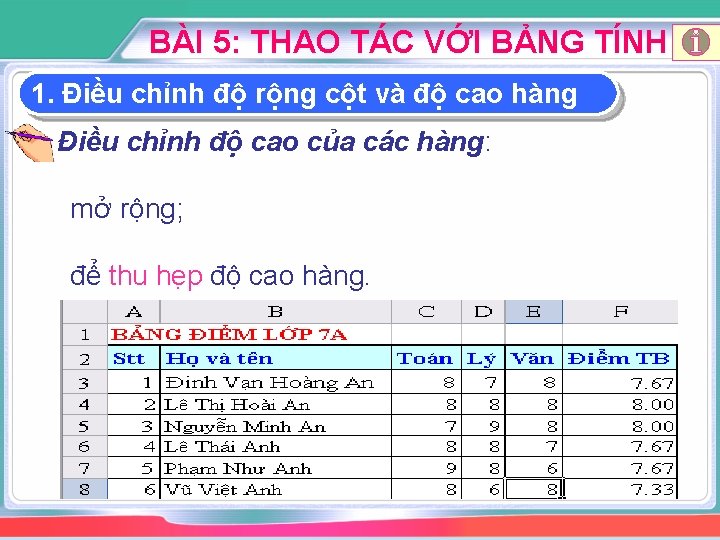 BÀI 5: THAO TÁC VỚI BẢNG TÍNH

1. Điều chỉnh độ rộng cột và độ cao hàng

Điều chỉnh độ cao của các hàng:

mở rộng;

để thu hẹp độ cao hàng.

|  | A | B | C | D | E | F |
|---|---|---|---|---|---|---|
| 1 | BẢNG ĐIỂM LỚP 7A |  |  |  |  |  |
| 2 | Stt | Họ và tên | Toán | Lý | Văn | Điểm TB |
| 3 | 1 | Đinh Vạn Hoàng An | 8 | 7 | 8 | 7.67 |
| 4 | 2 | Lê Thị Hoài An | 8 | 8 | 8 | 8.00 |
| 5 | 3 | Nguyễn Minh An | 7 | 9 | 8 | 8.00 |
| 6 | 4 | Lê Thái Anh | 8 | 8 | 7 | 7.67 |
| 7 | 5 | Phạm Như Anh | 9 | 8 | 6 | 7.67 |
| 8 | 6 | Vũ Việt Anh | 8 | 6 | 8 | 7.33 |